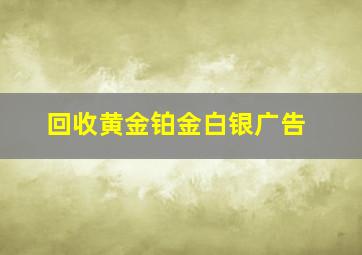 回收黄金铂金白银广告